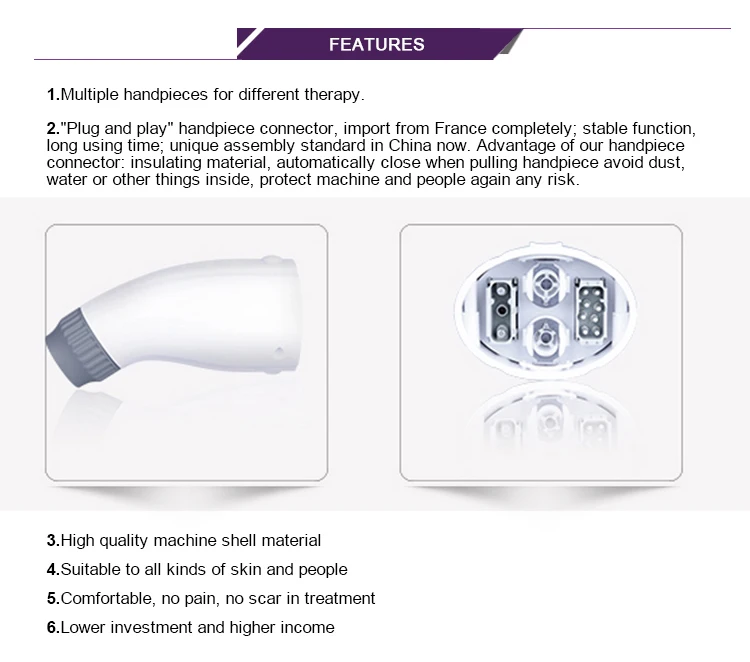 FEATURES

1.Multiple handpieces for different therapy.

2."Plug and play" handpiece connector, import from France completely; stable function, long using time; unique assembly standard in China now. Advantage of our handpiece connector: insulating material, automatically close when pulling handpiece avoid dust, water or other things inside, protect machine and people again any risk.

3.High quality machine shell material

4.Suitable to all kinds of skin and people

5.Comfortable, no pain, no scar in treatment

6.Lower investment and higher income